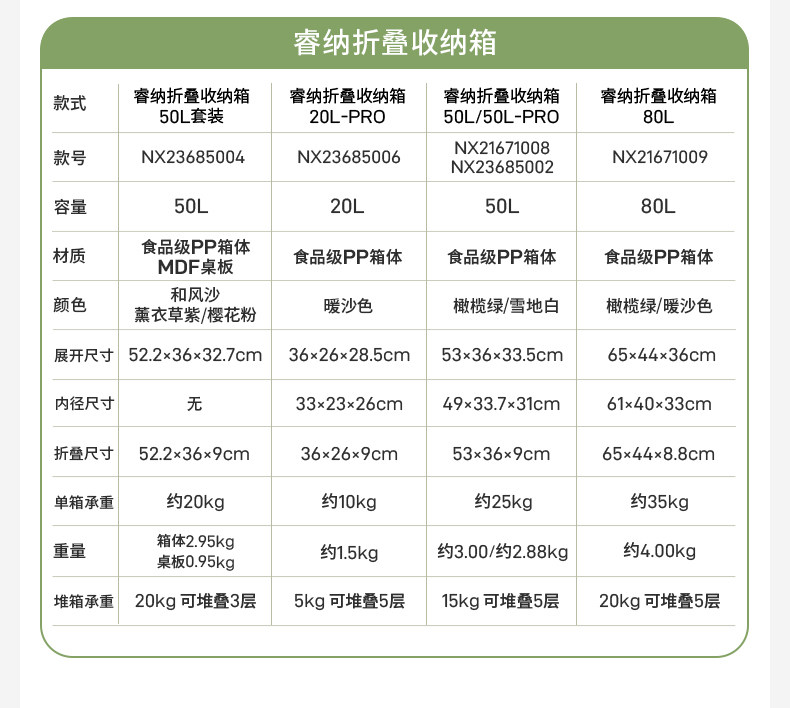 睿纳折叠收纳箱

| 款式 | 睿纳折叠收纳箱 50L套装 | 睿纳折叠收纳箱 20L-PRO | 睿纳折叠收纳箱 50L/50L-PRO | 睿纳折叠收纳箱 80L |
|---|---|---|---|---|
| 款号 | NX23685004 | NX23685006 | NX21671008 NX23685002 | NX21671009 |
| 容量 | 50L | 20L | 50L | 80L |
| 材质 | 食品级PP箱体 MDF桌板 | 食品级PP箱体 | 食品级PP箱体 | 食品级PP箱体 |
| 颜色 | 和风沙 薰衣草紫/樱花粉 | 暖沙色 | 橄榄绿/雪地白 | 橄榄绿/暖沙色 |
| 展开尺寸 | 52.2×36×32.7cm | 36×26×28.5cm | 53×36×33.5cm | 65×44×36cm |
| 内径尺寸 | 无 | 33×23×26cm | 49×33.7×31cm | 61×40×33cm |
| 折叠尺寸 | 52.2×36×9cm | 36×26×9cm | 53×36×9cm | 65×44×8.8cm |
| 单箱承重 | 约20kg | 约10kg | 约25kg | 约35kg |
| 重量 | 箱体2.95kg 桌板0.95kg | 约1.5kg | 约3.00/约2.88kg | 约4.00kg |
| 堆箱承重 | 20kg 可堆叠3层 | 5kg 可堆叠5层 | 15kg 可堆叠5层 | 20kg 可堆叠5层 |